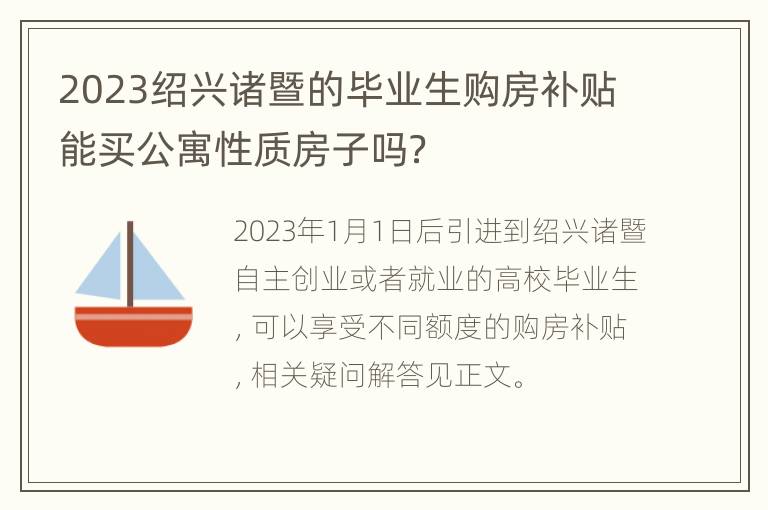 2023绍兴诸暨的毕业生购房补贴能买公寓性质房子吗?

2023年1月1日后引进到绍兴诸暨自主创业或者就业的高校毕业生, 可以享受不同额度的购房补贴, 相关疑问解答见正文。